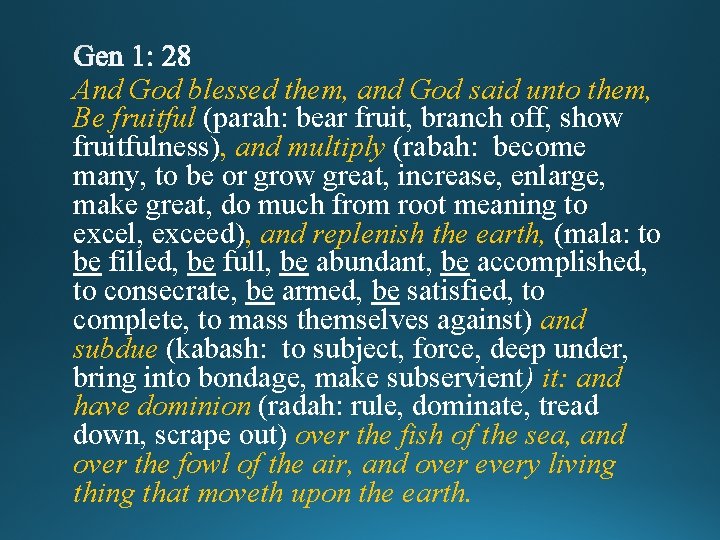 Gen 1: 28

And God blessed them, and God said unto them, Be fruitful (parah: bear fruit, branch off, show fruitfulness), and multiply (rabah: become many, to be or grow great, increase, enlarge, make great, do much from root meaning to excel, exceed), and replenish the earth, (mala: to be filled, be full, be abundant, be accomplished, to consecrate, be armed, be satisfied, to complete, to mass themselves against) and subdue (kabash: to subject, force, deep under, bring into bondage, make subservient) it: and have dominion (radah: rule, dominate, tread down, scrape out) over the fish of the sea, and over the fowl of the air, and over every living thing that moveth upon the earth.